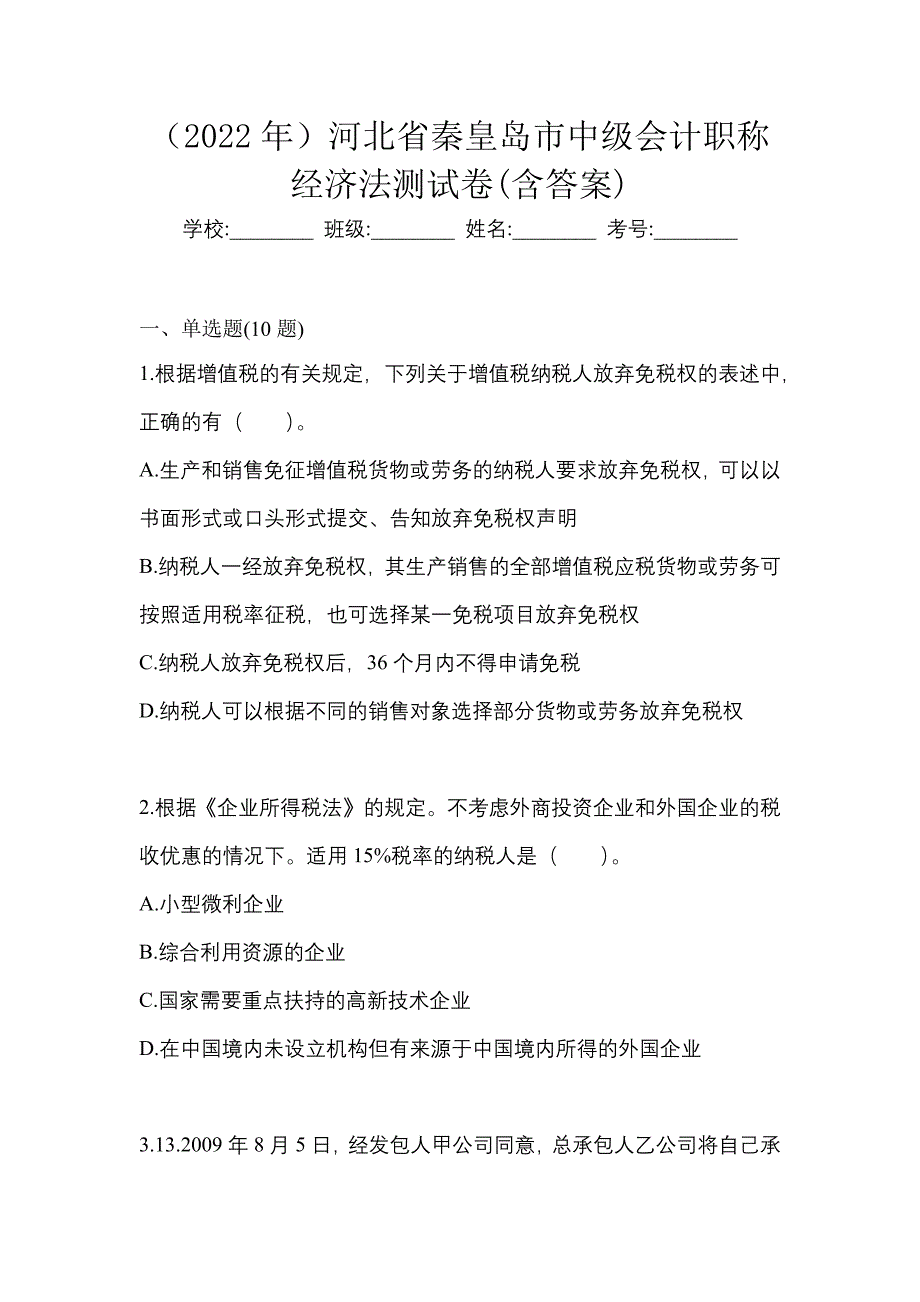 （2022 年）河北省秦皇岛市中级会计职称经济法测试卷(含答案)

学校:________ 班级:________ 姓名:________ 考号:________

一、单选题(10 题)

1.根据增值税的有关规定，下列关于增值税纳税人放弃免税权的表述中，正确的有（　　）。

A.生产和销售免征增值税货物或劳务的纳税人要求放弃免税权，可以以书面形式或口头形式提交、告知放弃免税权声明

B.纳税人一经放弃免税权，其生产销售的全部增值税应税货物或劳务可按照适用税率征税，也可选择某一免税项目放弃免税权

C.纳税人放弃免税权后，36 个月内不得申请免税

D.纳税人可以根据不同的销售对象选择部分货物或劳务放弃免税权

2.根据《企业所得税法》的规定。不考虑外商投资企业和外国企业的税收优惠的情况下。适用 15%税率的纳税人是（　　）。

A.小型微利企业

B.综合利用资源的企业

C.国家需要重点扶持的高新技术企业

D.在中国境内未设立机构但有来源于中国境内所得的外国企业

3.13.2009 年 8 月 5 日，经发包人甲公司同意，总承包人乙公司将自己承